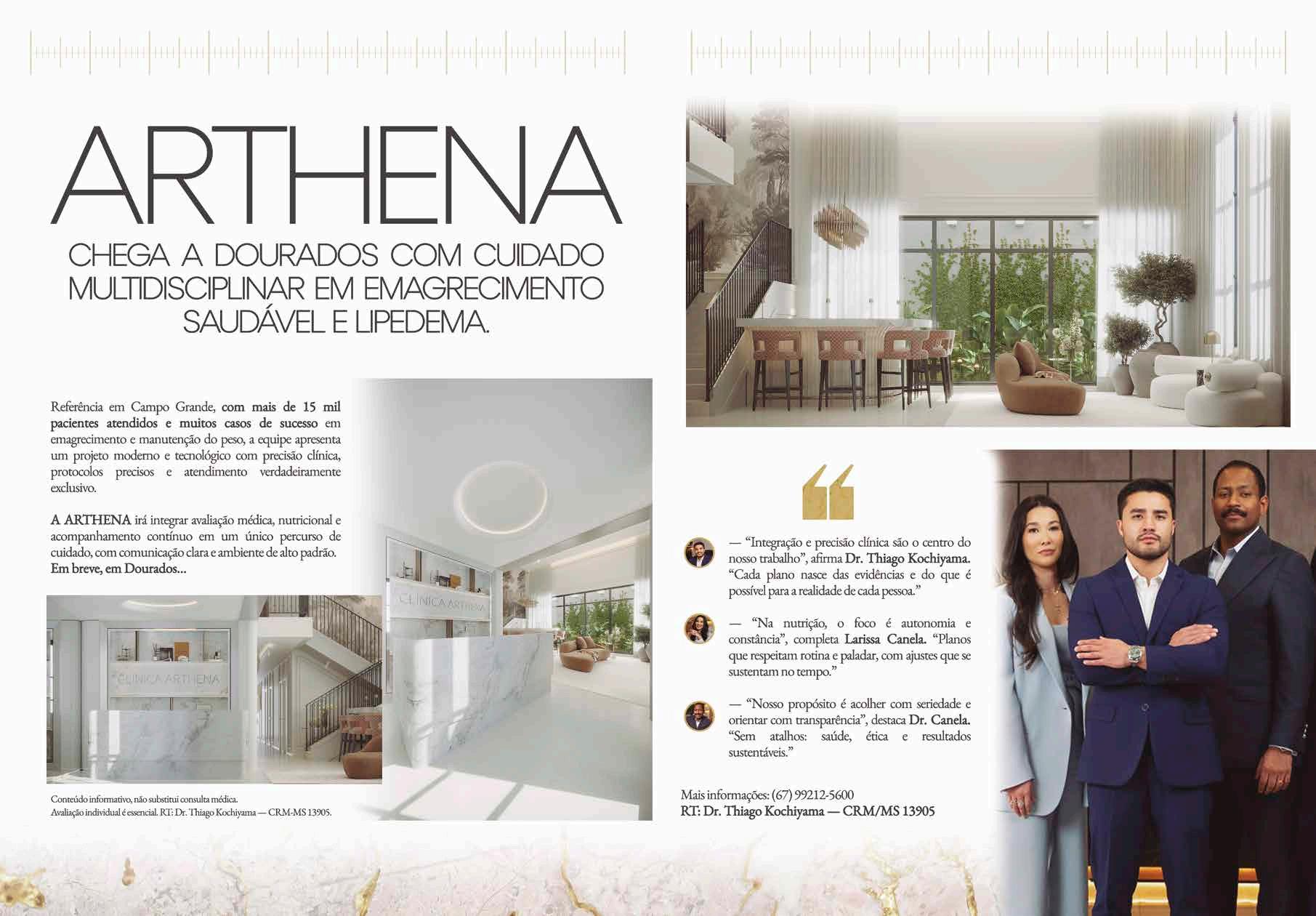 ARTHENA

CHEGA A DOURADOS COM CUIDADO MULTIDISCIPLINAR EM EMAGRECIMENTO SAUDÁVEL E LIPEDEMA.

Referência em Campo Grande, com mais de 15 mil pacientes atendidos e muitos casos de sucesso em emagrecimento e manutenção do peso, a equipe apresenta um projeto moderno e tecnológico com precisão clínica, protocolos precisos e atendimento verdadeiramente exclusivo.

A ARTHENA irá integrar avaliação médica, nutricional e acompanhamento contínuo em um único percurso de cuidado, com comunicação clara e ambiente de alto padrão. Em breve, em Dourados...

CLÍNICA ARTHENA

CLÍNICA ARTHENA

Conteúdo informativo, não substitui consulta médica.
Avaliação individual é essencial. RT: Dr. Thiago Kochiyama — CRM-MS 13905.

— “Integração e precisão clínica são o centro do nosso trabalho”, afirma Dr. Thiago Kochiyama. “Cada plano nasce das evidências e do que é possível para a realidade de cada pessoa.”

— “Na nutrição, o foco é autonomia e constância”, completa Larissa Canela. “Planos que respeitam rotina e paladar, com ajustes que se sustentam no tempo.”

— “Nosso propósito é acolher com seriedade e orientar com transparência”, destaca Dr. Canela. “Sem atalhos: saúde, ética e resultados sustentáveis.”

Mais informações: (67) 99212-5600
RT: Dr. Thiago Kochiyama — CRM/MS 13905